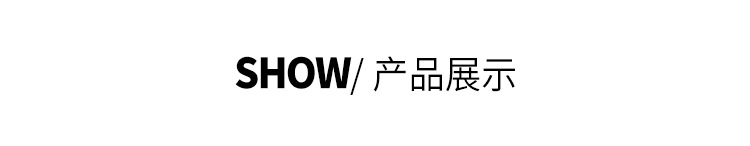 SHOW/ 产品展示